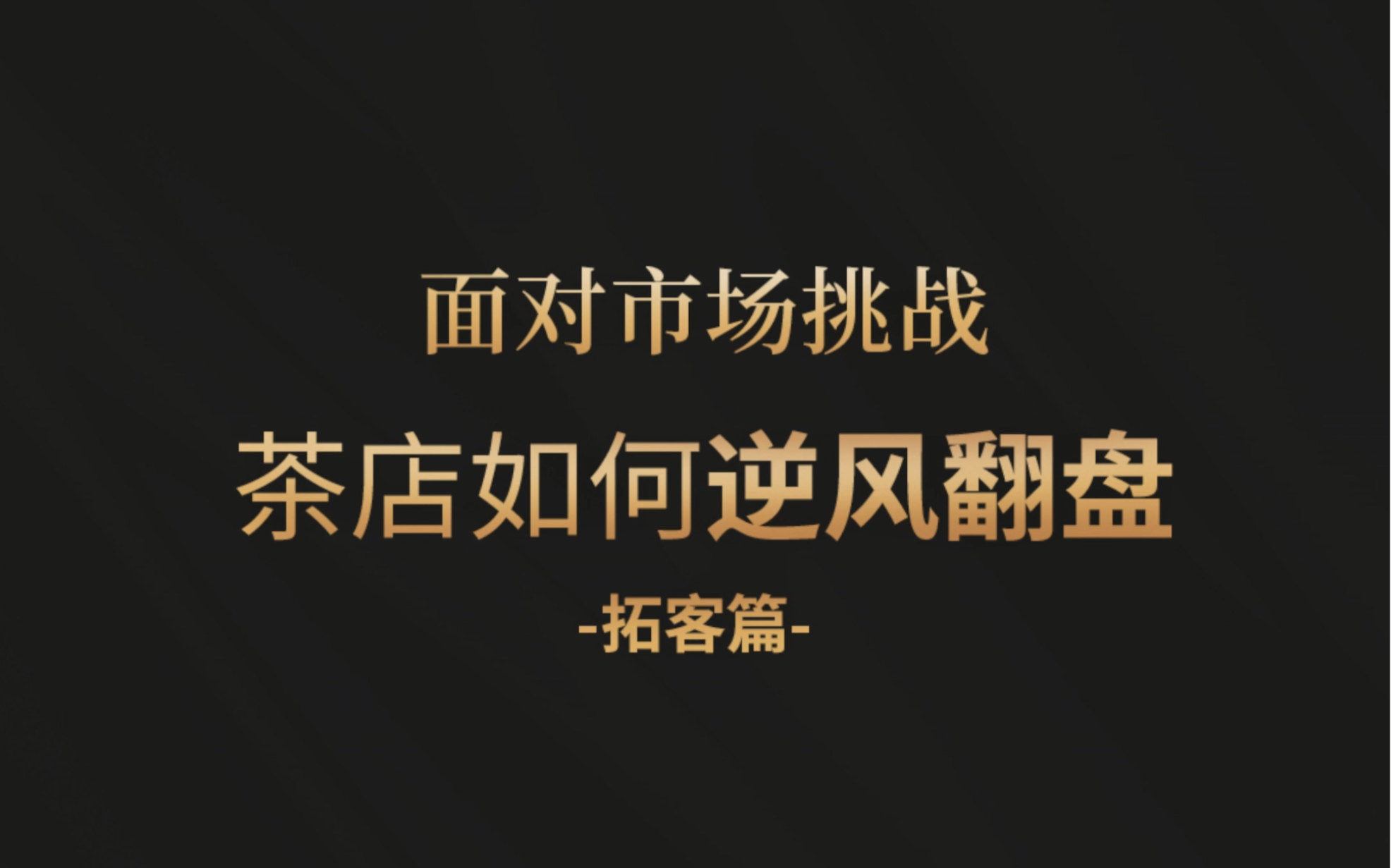 面对市场挑战

茶店如何逆风翻盘

-拓客篇-